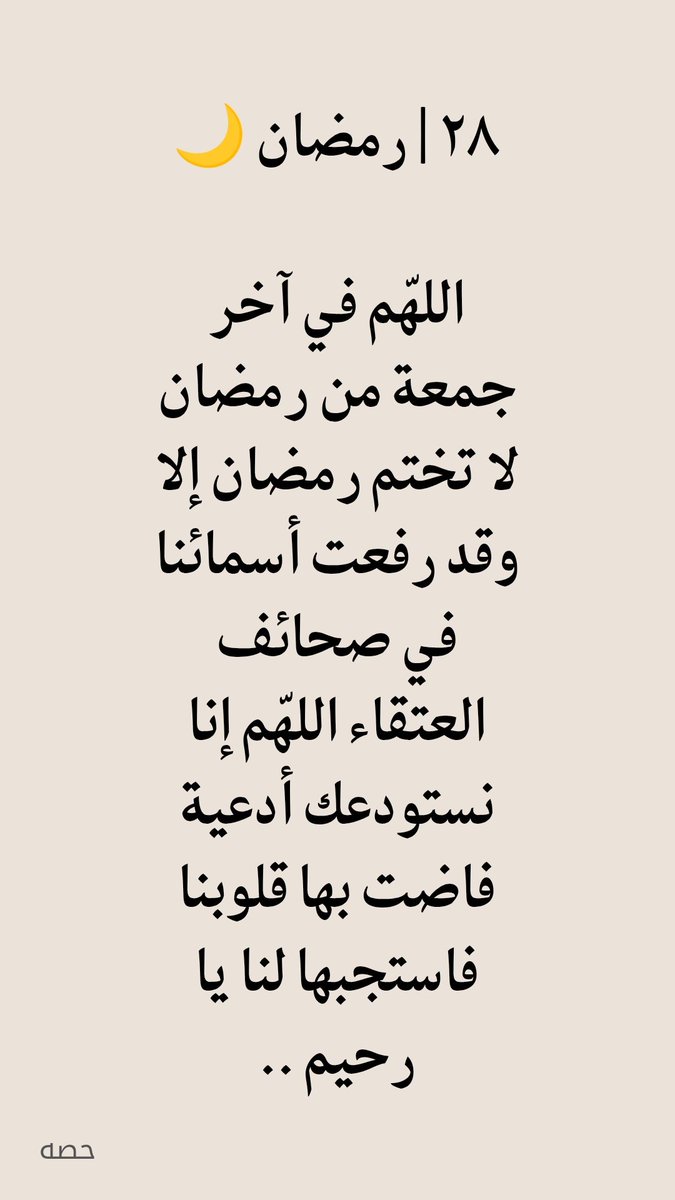 ٢٨ | رمضان 🌙

اللهّم في آخر جمعة من رمضان لا تختم رمضان إلا وقد رفعت أسمائنا في صحائف العتقاء اللهّم إنا نستودعك أدعية فاضت بها قلوبنا فاستجبها لنا يا رحيم ..

حصه